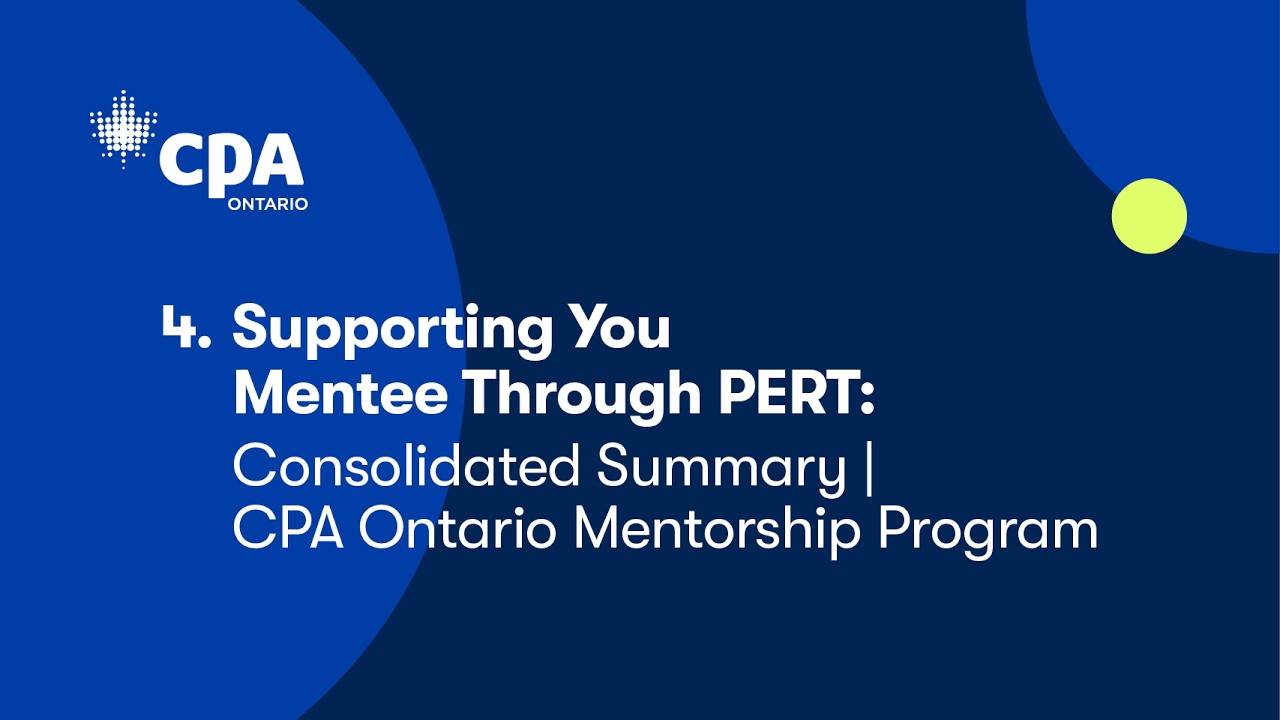 CPA
ONTARIO

4. Supporting You Mentee Through PERT:
Consolidated Summary | CPA Ontario Mentorship Program